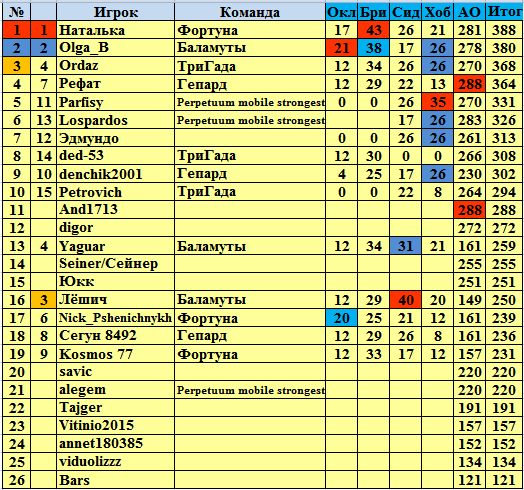 | № | | Игрок | Команда | Окл | Бри | Сид | Хоб | АО | Итог |
|---|---|---|---|---|---|---|---|---|---|
| 1 | 1 | Наталька | Фортуна | 17 | 43 | 26 | 21 | 281 | 388 |
| 2 | 2 | Olga_B | Баламуты | 21 | 38 | 17 | 26 | 278 | 380 |
| 3 | 4 | Ordaz | ТриГада | 12 | 34 | 26 | 26 | 270 | 368 |
| 4 | 7 | Рефат | Гепард | 12 | 29 | 22 | 13 | 288 | 364 |
| 5 | 11 | Parfisy | Perpetuum mobile strongest | 0 | 0 | 26 | 35 | 270 | 331 |
| 6 | 13 | Lospardos | Perpetuum mobile strongest | | | 17 | 26 | 283 | 326 |
| 7 | 12 | Эдмундо | | 0 | 0 | 26 | 26 | 261 | 313 |
| 8 | 14 | ded-53 | ТриГада | 12 | 30 | 0 | 0 | 266 | 308 |
| 9 | 10 | denchik2001 | Гепард | 4 | 25 | 17 | 26 | 230 | 302 |
| 10 | 15 | Petrovich | ТриГада | 0 | 0 | 22 | 8 | 264 | 294 |
| 11 | | And1713 | | | | | | 288 | 288 |
| 12 | | digor | | | | | | 272 | 272 |
| 13 | 4 | Yaguar | Баламуты | 12 | 34 | 31 | 21 | 161 | 259 |
| 14 | | Seiner/Сейнер | | | | | | 255 | 255 |
| 15 | | Юкк | | | | | | 251 | 251 |
| 16 | 3 | Лёшич | Баламуты | 12 | 29 | 40 | 20 | 149 | 250 |
| 17 | 6 | Nick_Pshenichnykh | Фортуна | 20 | 25 | 21 | 12 | 161 | 239 |
| 18 | 8 | Сегун 8492 | Гепард | 12 | 29 | 26 | 8 | 161 | 236 |
| 19 | 9 | Kosmos 77 | Фортуна | 12 | 33 | 17 | 12 | 157 | 231 |
| 20 | | savic | | | | | | 220 | 220 |
| 21 | | alegem | Perpetuum mobile strongest | | | | | 220 | 220 |
| 22 | | Tajger | | | | | | 191 | 191 |
| 23 | | Vitinio2015 | | | | | | 157 | 157 |
| 24 | | annet180385 | | | | | | 152 | 152 |
| 25 | | viduolizzz | | | | | | 134 | 134 |
| 26 | | Bars | | | | | | 121 | 121 |